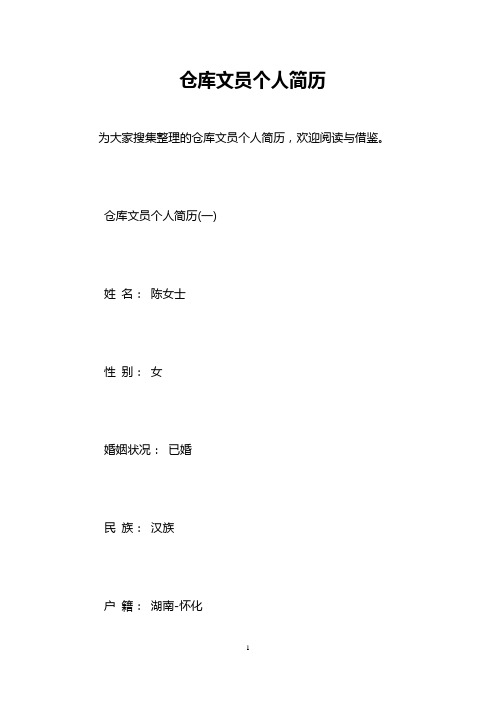 仓库文员个人简历

为大家搜集整理的仓库文员个人简历，欢迎阅读与借鉴。

仓库文员个人简历(一)

姓 名： 陈女士

性 别： 女

婚姻状况： 已婚

民 族： 汉族

户 籍： 湖南-怀化

1